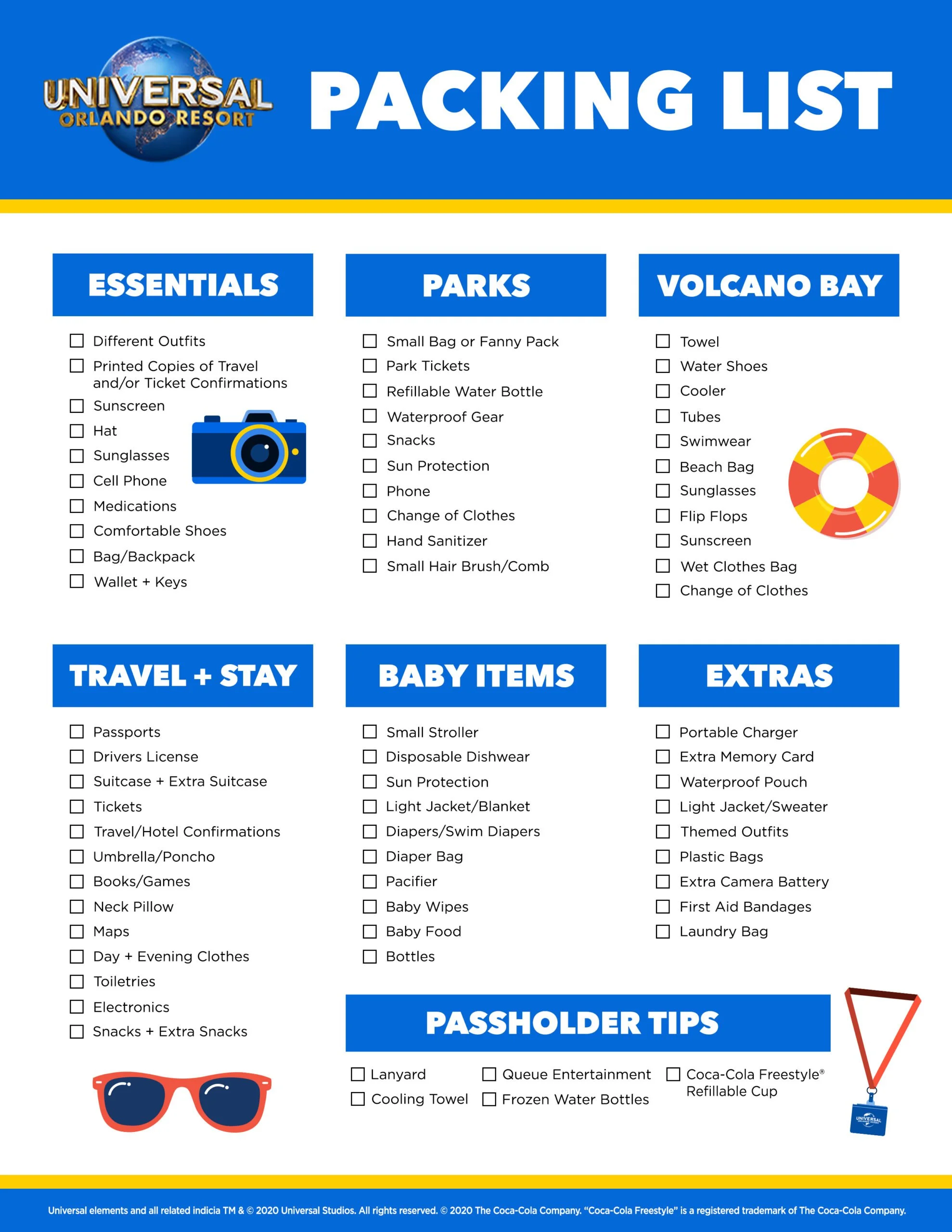 UNIVERSAL
ORLANDO RESORT

PACKING LIST

ESSENTIALS

☐ Different Outfits
☐ Printed Copies of Travel and/or Ticket Confirmations
☐ Sunscreen
☐ Hat
☐ Sunglasses
☐ Cell Phone
☐ Medications
☐ Comfortable Shoes
☐ Bag/Backpack
☐ Wallet + Keys

PARKS

☐ Small Bag or Fanny Pack
☐ Park Tickets
☐ Refillable Water Bottle
☐ Waterproof Gear
☐ Snacks
☐ Sun Protection
☐ Phone
☐ Change of Clothes
☐ Hand Sanitizer
☐ Small Hair Brush/Comb

VOLCANO BAY

☐ Towel
☐ Water Shoes
☐ Cooler
☐ Tubes
☐ Swimwear
☐ Beach Bag
☐ Sunglasses
☐ Flip Flops
☐ Sunscreen
☐ Wet Clothes Bag
☐ Change of Clothes

TRAVEL + STAY

☐ Passports
☐ Drivers License
☐ Suitcase + Extra Suitcase
☐ Tickets
☐ Travel/Hotel Confirmations
☐ Umbrella/Poncho
☐ Books/Games
☐ Neck Pillow
☐ Maps
☐ Day + Evening Clothes
☐ Toiletries
☐ Electronics
☐ Snacks + Extra Snacks

BABY ITEMS

☐ Small Stroller
☐ Disposable Dishwear
☐ Sun Protection
☐ Light Jacket/Blanket
☐ Diapers/Swim Diapers
☐ Diaper Bag
☐ Pacifier
☐ Baby Wipes
☐ Baby Food
☐ Bottles

EXTRAS

☐ Portable Charger
☐ Extra Memory Card
☐ Waterproof Pouch
☐ Light Jacket/Sweater
☐ Themed Outfits
☐ Plastic Bags
☐ Extra Camera Battery
☐ First Aid Bandages
☐ Laundry Bag

PASSHOLDER TIPS

☐ Lanyard
☐ Cooling Towel
☐ Queue Entertainment
☐ Frozen Water Bottles
☐ Coca-Cola Freestyle® Refillable Cup

Universal elements and all related indicia TM & © 2020 Universal Studios. All rights reserved. © 2020 The Coca-Cola Company. "Coca-Cola Freestyle" is a registered trademark of The Coca-Cola Company.